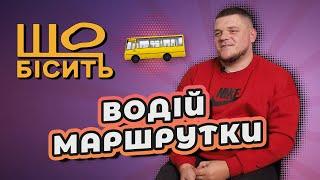 ЩО
БІСИТЬ

NIKE

ВОДІЙ
МАРШРУТКИ